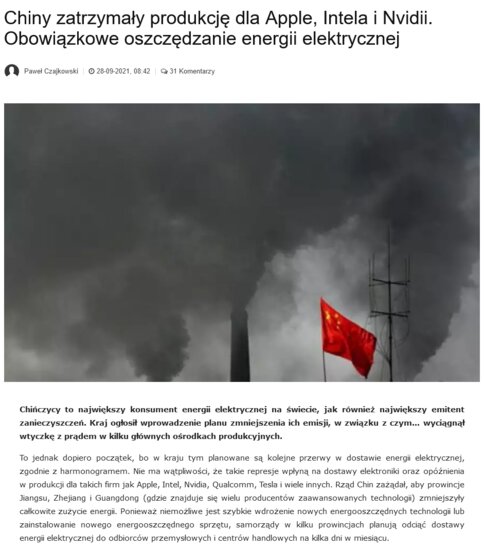 Chiny zatrzymały produkcję dla Apple, Intela i Nvidii. Obowiązkowe oszczędzanie energii elektrycznej

Paweł Czajkowski | 28-09-2021, 08:42 | 31 Komentarzy

Chińczycy to największy konsument energii elektrycznej na świecie, jak również największy emitent zanieczyszczeń. Kraj ogłosił wprowadzenie planu zmniejszenia ich emisji, w związku z czym... wyciągnął wtyczkę z prądem w kilku głównych ośrodkach produkcyjnych.

To jednak dopiero początek, bo w kraju tym planowane są kolejne przerwy w dostawie energii elektrycznej, zgodnie z harmonogramem. Nie ma wątpliwości, że takie represje wpłyną na dostawy elektroniki oraz opóźnienia w produkcji dla takich firm jak Apple, Intel, Nvidia, Qualcomm, Tesla i wiele innych. Rząd Chin zażądał, aby prowincje Jiangsu, Zhejiang i Guangdong (gdzie znajduje się wielu producentów zaawansowanych technologii) zmniejszyły całkowite zużycie energii. Ponieważ niemożliwe jest szybkie wdrożenie nowych energooszczędnych technologii lub zainstalowanie nowego energooszczędnego sprzętu, samorządy w kilku prowincjach planują odciąć dostawy energii elektrycznej do odbiorców przemysłowych i centrów handlowych na kilka dni w miesiącu.